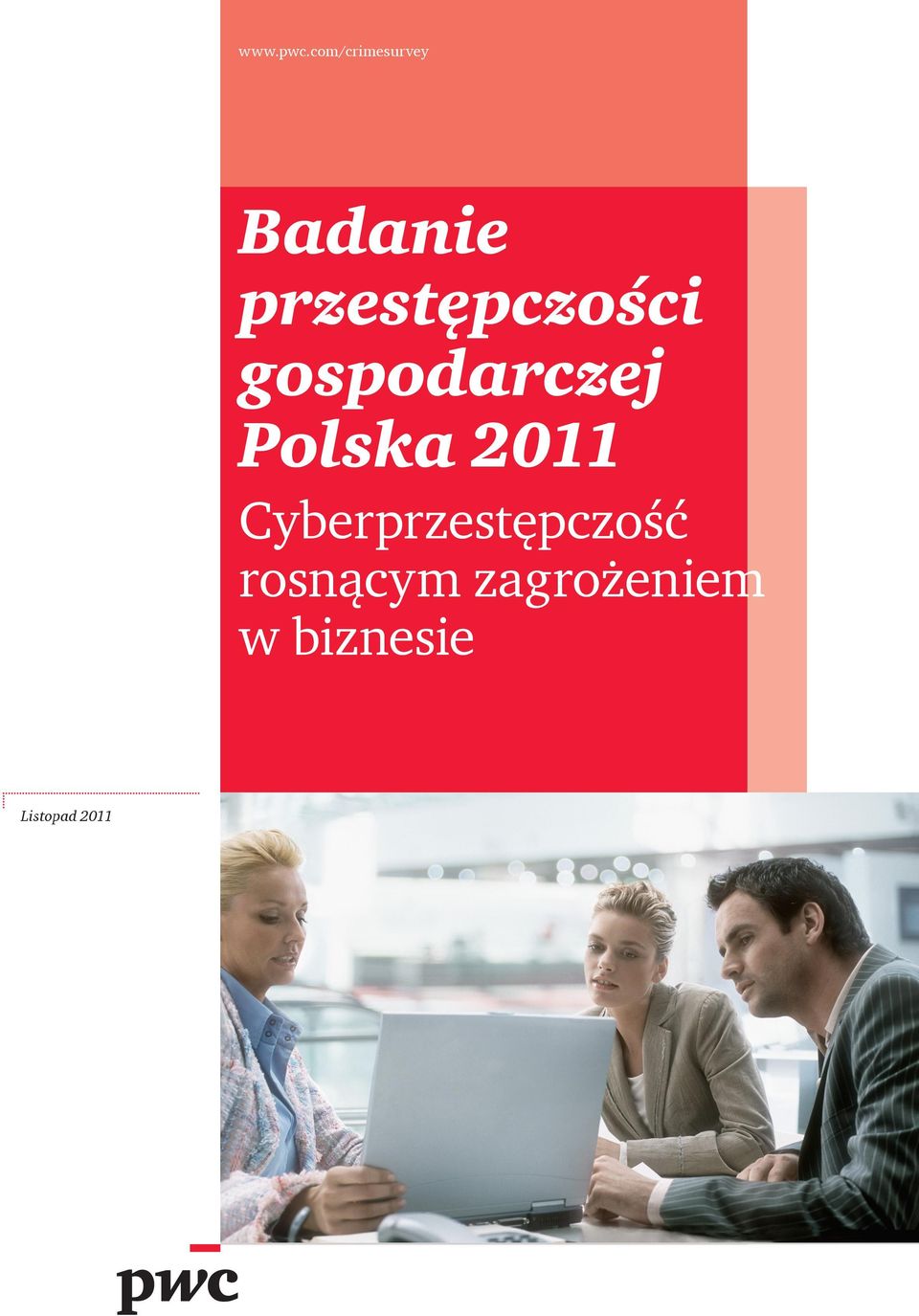 www.pwc.com/crimesurvey

Badanie przestępczości gospodarczej Polska 2011

Cyberprzestępczość rosnącym zagrożeniem w biznesie

Listopad 2011

pwc